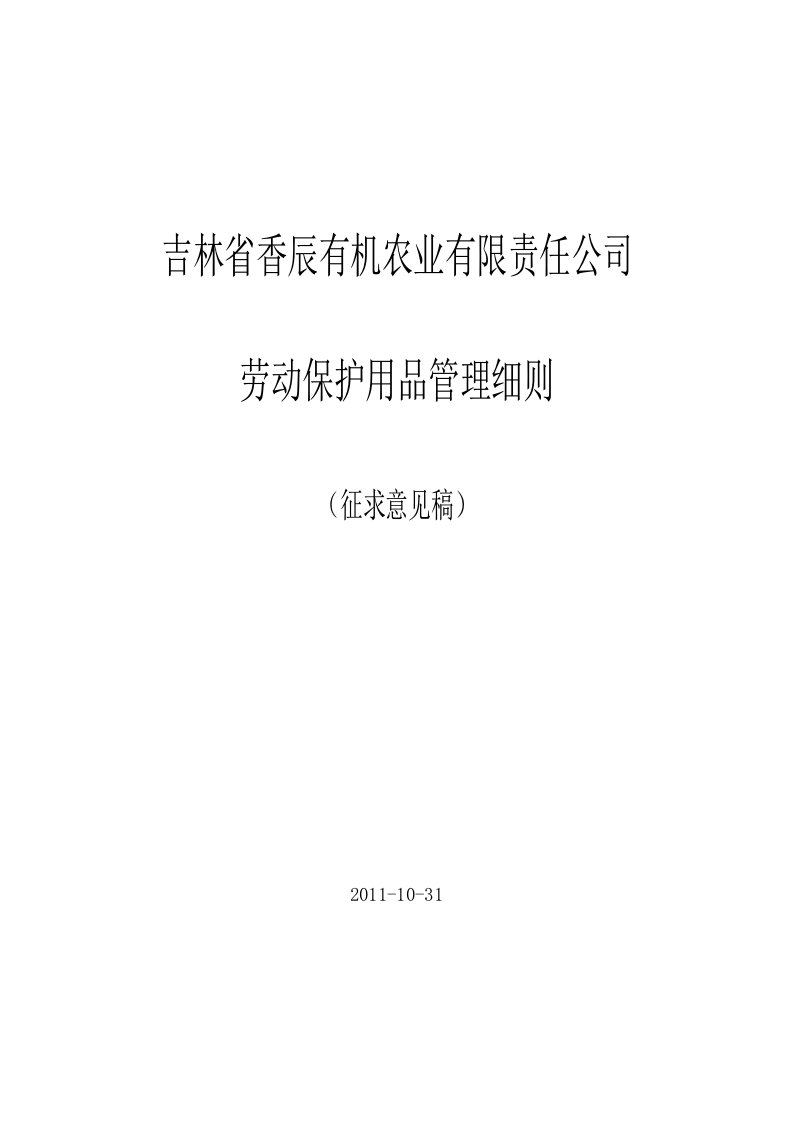 吉林省香辰有机农业有限责任公司

劳动保护用品管理细则

（征求意见稿）

2011-10-31